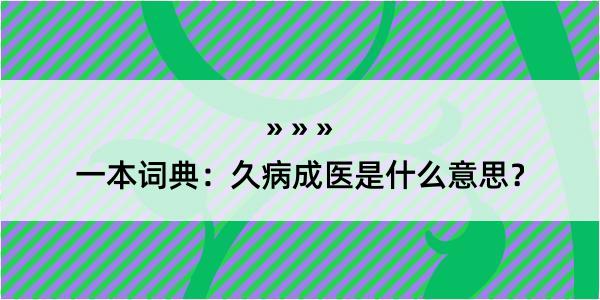 » » »

一本词典：久病成医是什么意思？